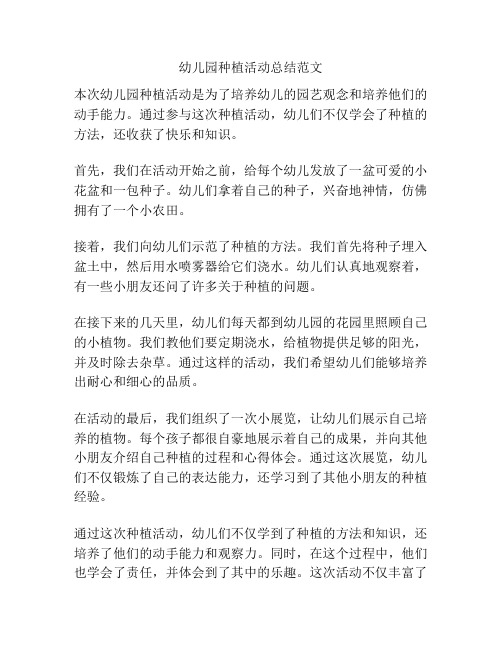 幼儿园种植活动总结范文

本次幼儿园种植活动是为了培养幼儿的园艺观念和培养他们的动手能力。通过参与这次种植活动，幼儿们不仅学会了种植的方法，还收获了快乐和知识。

首先，我们在活动开始之前，给每个幼儿发放了一盆可爱的小花盆和一包种子。幼儿们拿着自己的种子，兴奋地神情，仿佛拥有了一个小农田。

接着，我们向幼儿们示范了种植的方法。我们首先将种子埋入盆土中，然后用水喷雾器给它们浇水。幼儿们认真地观察着，有一些小朋友还问了许多关于种植的问题。

在接下来的几天里，幼儿们每天都到幼儿园的花园里照顾自己的小植物。我们教他们要定期浇水，给植物提供足够的阳光，并及时除去杂草。通过这样的活动，我们希望幼儿们能够培养出耐心和细心的品质。

在活动的最后，我们组织了一次小展览，让幼儿们展示自己培养的植物。每个孩子都很自豪地展示着自己的成果，并向其他小朋友介绍自己种植的过程和心得体会。通过这次展览，幼儿们不仅锻炼了自己的表达能力，还学习到了其他小朋友的种植经验。

通过这次种植活动，幼儿们不仅学到了种植的方法和知识，还培养了他们的动手能力和观察力。同时，在这个过程中，他们也学会了责任，并体会到了其中的乐趣。这次活动不仅丰富了